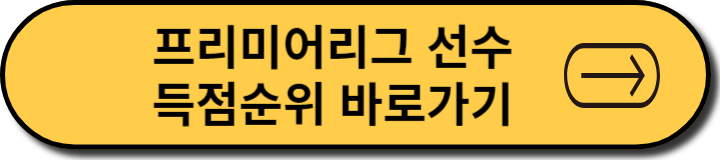 프리미어리그 선수
득점순위 바로가기